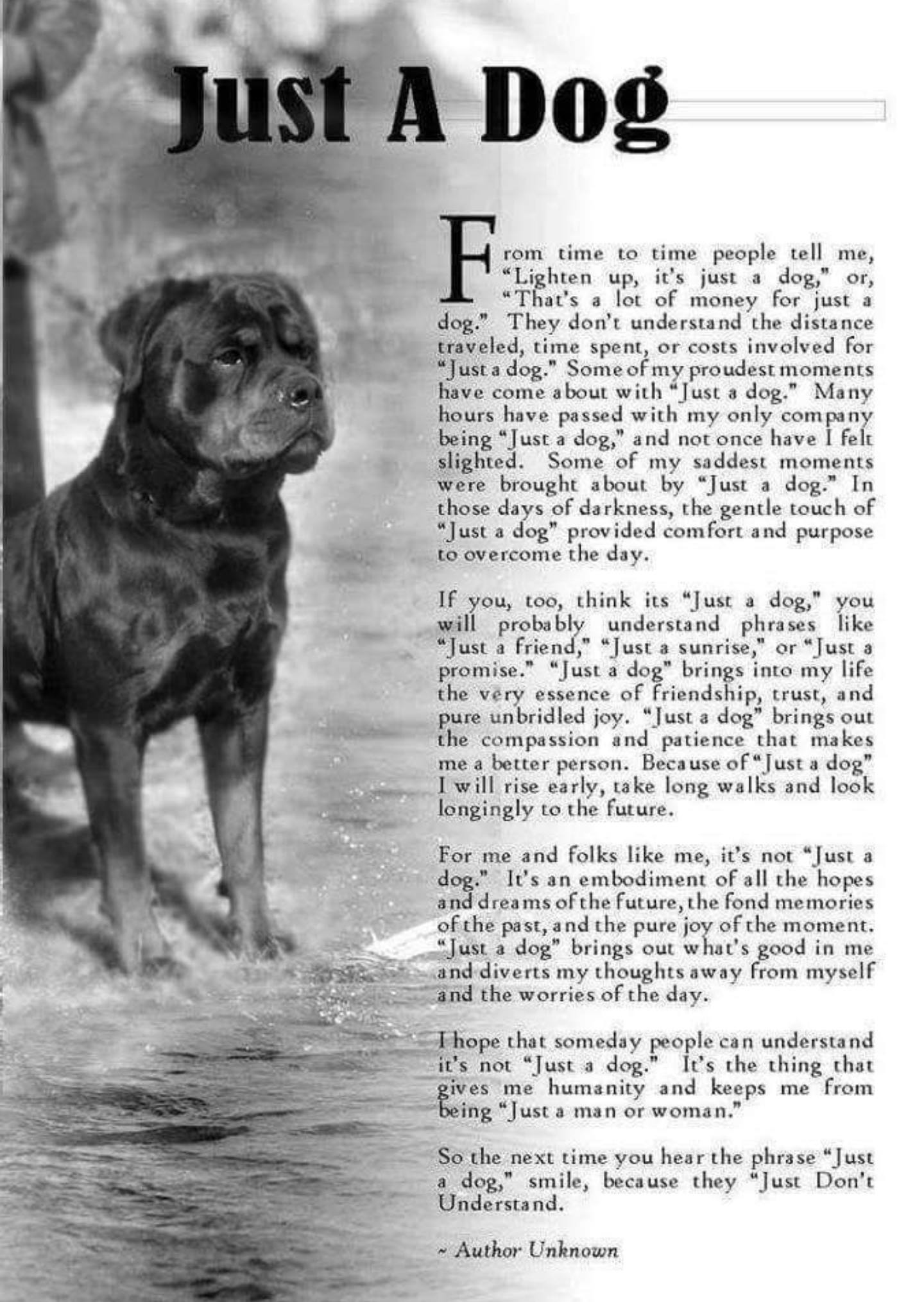 Just A Dog

From time to time people tell me, "Lighten up, it's just a dog," or, "That's a lot of money for just a dog." They don't understand the distance traveled, time spent, or costs involved for "Just a dog." Some of my proudest moments have come about with "Just a dog." Many hours have passed with my only company being "Just a dog," and not once have I felt slighted. Some of my saddest moments were brought about by "Just a dog." In those days of darkness, the gentle touch of "Just a dog" provided comfort and purpose to overcome the day.

If you, too, think its "Just a dog," you will probably understand phrases like "Just a friend," "Just a sunrise," or "Just a promise." "Just a dog" brings into my life the very essence of friendship, trust, and pure unbridled joy. "Just a dog" brings out the compassion and patience that makes me a better person. Because of "Just a dog" I will rise early, take long walks and look longingly to the future.

For me and folks like me, it's not "Just a dog." It's an embodiment of all the hopes and dreams of the future, the fond memories of the past, and the pure joy of the moment. "Just a dog" brings out what's good in me and diverts my thoughts away from myself and the worries of the day.

I hope that someday people can understand it's not "Just a dog." It's the thing that gives me humanity and keeps me from being "Just a man or woman."

So the next time you hear the phrase "Just a dog," smile, because they "Just Don't Understand.

~ Author Unknown